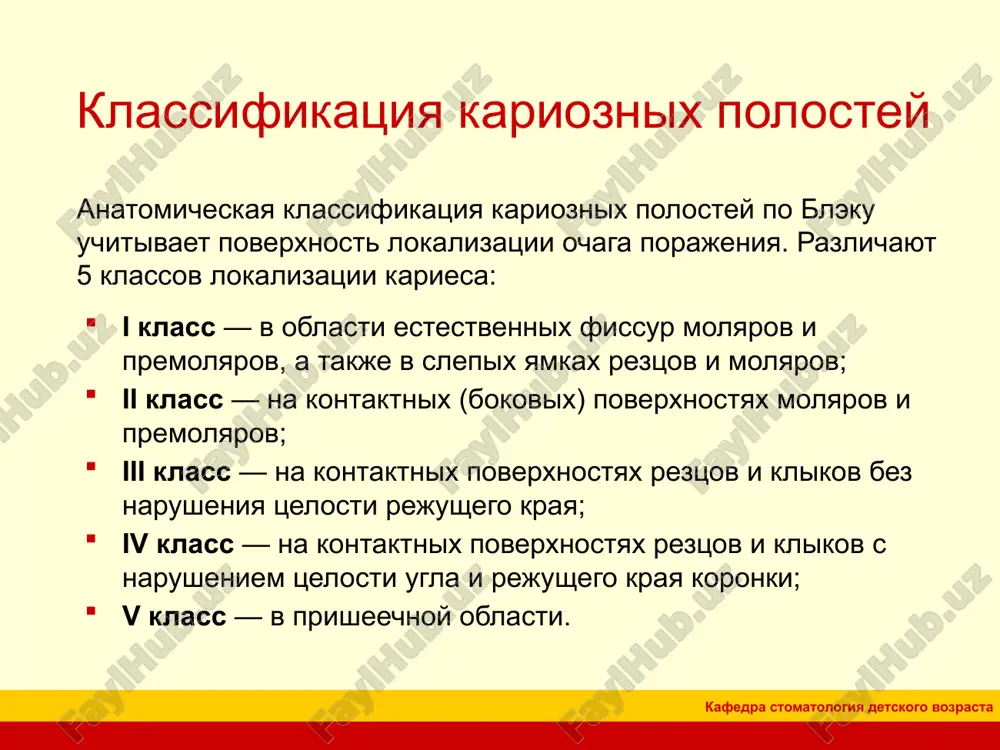 Классификация кариозных полостей

Анатомическая классификация кариозных полостей по Блэку учитывает поверхность локализации очага поражения. Различают 5 классов локализации кариеса:

- I класс — в области естественных фиссур моляров и премоляров, а также в слепых ямках резцов и моляров;
- II класс — на контактных (боковых) поверхностях моляров и премоляров;
- III класс — на контактных поверхностях резцов и клыков без нарушения целости режущего края;
- IV класс — на контактных поверхностях резцов и клыков с нарушением целости угла и режущего края коронки;
- V класс — в пришеечной области.

Кафедра стоматология детского возраста

FaylHub.uz